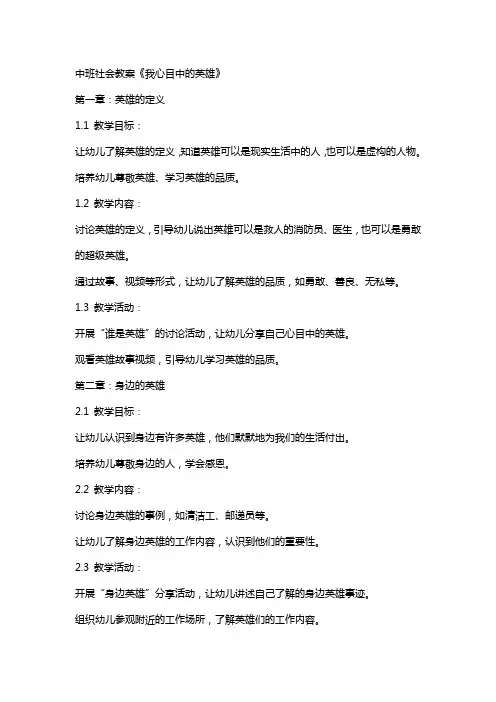 中班社会教案《我心目中的英雄》

第一章：英雄的定义

1.1 教学目标：

让幼儿了解英雄的定义，知道英雄可以是现实生活中的人，也可以是虚构的人物。

培养幼儿尊敬英雄、学习英雄的品质。

1.2 教学内容：

讨论英雄的定义，引导幼儿说出英雄可以是救人的消防员、医生，也可以是勇敢的超级英雄。

通过故事、视频等形式，让幼儿了解英雄的品质，如勇敢、善良、无私等。

1.3 教学活动：

开展“谁是英雄”的讨论活动，让幼儿分享自己心目中的英雄。

观看英雄故事视频，引导幼儿学习英雄的品质。

第二章：身边的英雄

2.1 教学目标：

让幼儿认识到身边有许多英雄，他们默默地为我们的生活付出。

培养幼儿尊敬身边的人，学会感恩。

2.2 教学内容：

讨论身边英雄的事例，如清洁工、邮递员等。

让幼儿了解身边英雄的工作内容，认识到他们的重要性。

2.3 教学活动：

开展“身边英雄”分享活动，让幼儿讲述自己了解的身边英雄事迹。

组织幼儿参观附近的工作场所，了解英雄们的工作内容。